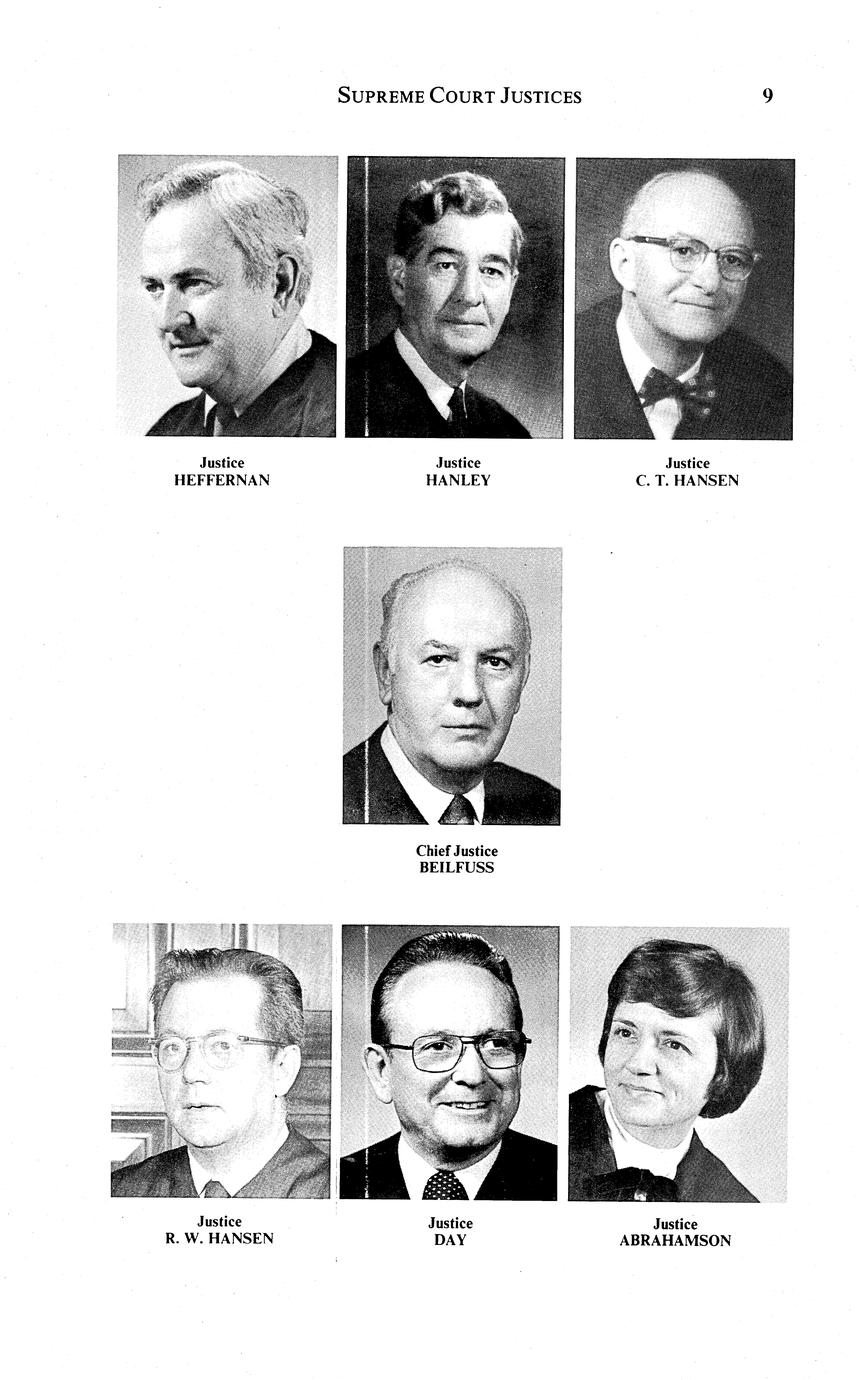 SUPREME COURT JUSTICES 9

Justice
HEFFERNAN

Justice
HANLEY

Justice
C. T. HANSEN

Chief Justice
BEILFUSS

Justice
R. W. HANSEN

Justice
DAY

Justice
ABRAHAMSON